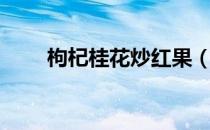 枸杞桂花炒红果（